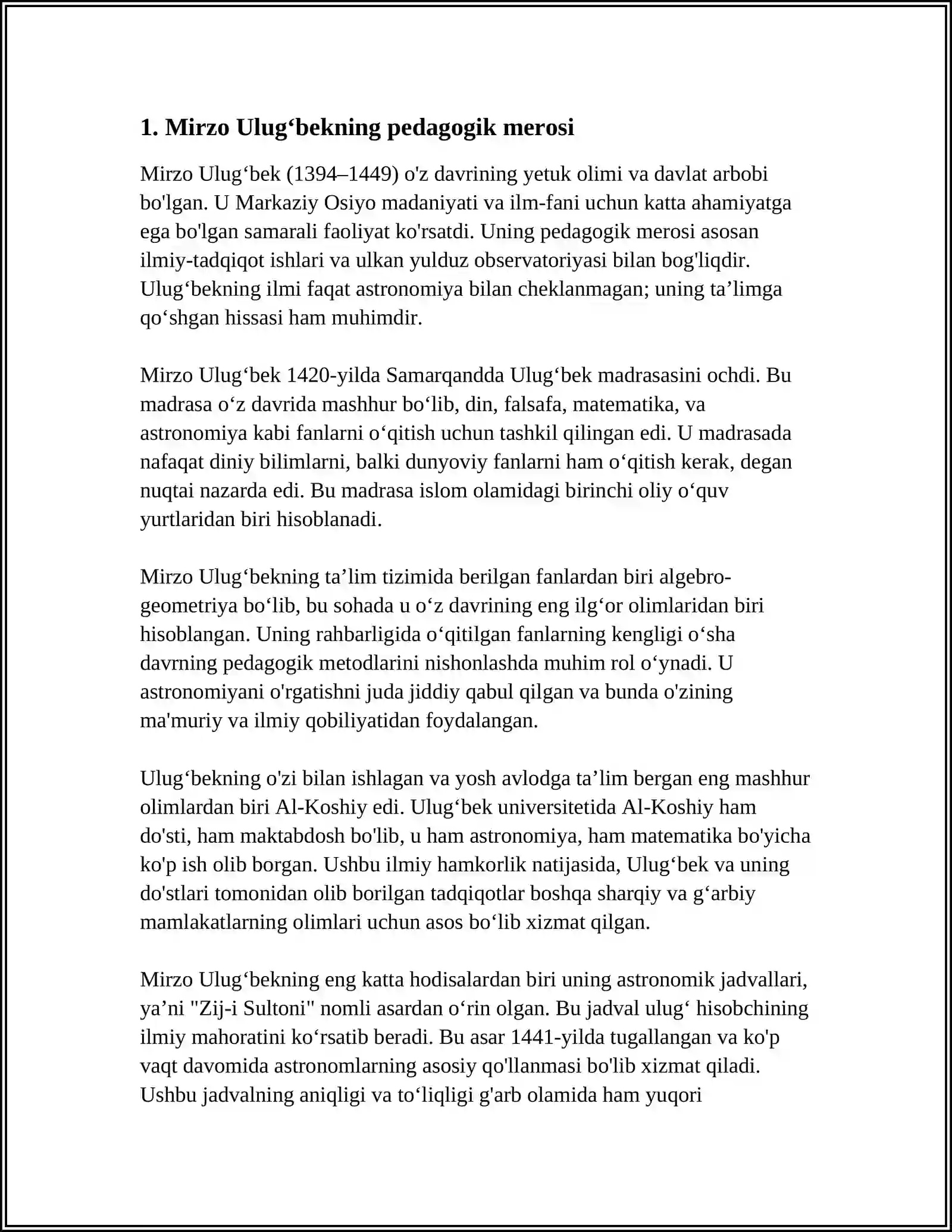 1. Mirzo Ulug'bekning pedagogik merosi

Mirzo Ulug'bek (1394–1449) o'z davrining yetuk olimi va davlat arbobi bo'lgan. U Markaziy Osiyo madaniyati va ilm-fani uchun katta ahamiyatga ega bo'lgan samarali faoliyat ko'rsatdi. Uning pedagogik merosi asosan ilmiy-tadqiqot ishlari va ulkan yulduz observatoriyasi bilan bog'liqdir. Ulug'bekning ilmi faqat astronomiya bilan cheklanmagan; uning ta'limga qo'shgan hissasi ham muhimdir.

Mirzo Ulug'bek 1420-yilda Samarqandda Ulug'bek madrasasini ochdi. Bu madrasa o'z davrida mashhur bo'lib, din, falsafa, matematika, va astronomiya kabi fanlarni o'qitish uchun tashkil qilingan edi. U madrasada nafaqat diniy bilimlarni, balki dunyoviy fanlarni ham o'qitish kerak, degan nuqtai nazarda edi. Bu madrasa islom olamidagi birinchi oliy o'quv yurtlaridan biri hisoblanadi.

Mirzo Ulug'bekning ta'lim tizimida berilgan fanlardan biri algebro-geometriya bo'lib, bu sohada u o'z davrining eng ilg'or olimlaridan biri hisoblangan. Uning rahbarligida o'qitilgan fanlarning kengligi o'sha davrning pedagogik metodlarini nishonlashda muhim rol o'ynadi. U astronomiyani o'rgatishni juda jiddiy qabul qilgan va bunda o'zining ma'muriy va ilmiy qobiliyatidan foydalangan.

Ulug'bekning o'zi bilan ishlagan va yosh avlodga ta'lim bergan eng mashhur olimlardan biri Al-Koshiy edi. Ulug'bek universitetida Al-Koshiy ham do'sti, ham maktabdosh bo'lib, u ham astronomiya, ham matematika bo'yicha ko'p ish olib borgan. Ushbu ilmiy hamkorlik natijasida, Ulug'bek va uning do'stlari tomonidan olib borilgan tadqiqotlar boshqa sharqiy va g'arbiy mamlakatlarning olimlari uchun asos bo'lib xizmat qilgan.

Mirzo Ulug'bekning eng katta hodisalardan biri uning astronomik jadvallari, ya'ni "Zij-i Sultoni" nomli asardan o'rin olgan. Bu jadval ulug' hisobchining ilmiy mahoratini ko'rsatib beradi. Bu asar 1441-yilda tugallangan va ko'p vaqt davomida astronomlarning asosiy qo'llanmasi bo'lib xizmat qiladi. Ushbu jadvalning aniqligi va to'liqligi g'arb olamida ham yuqori